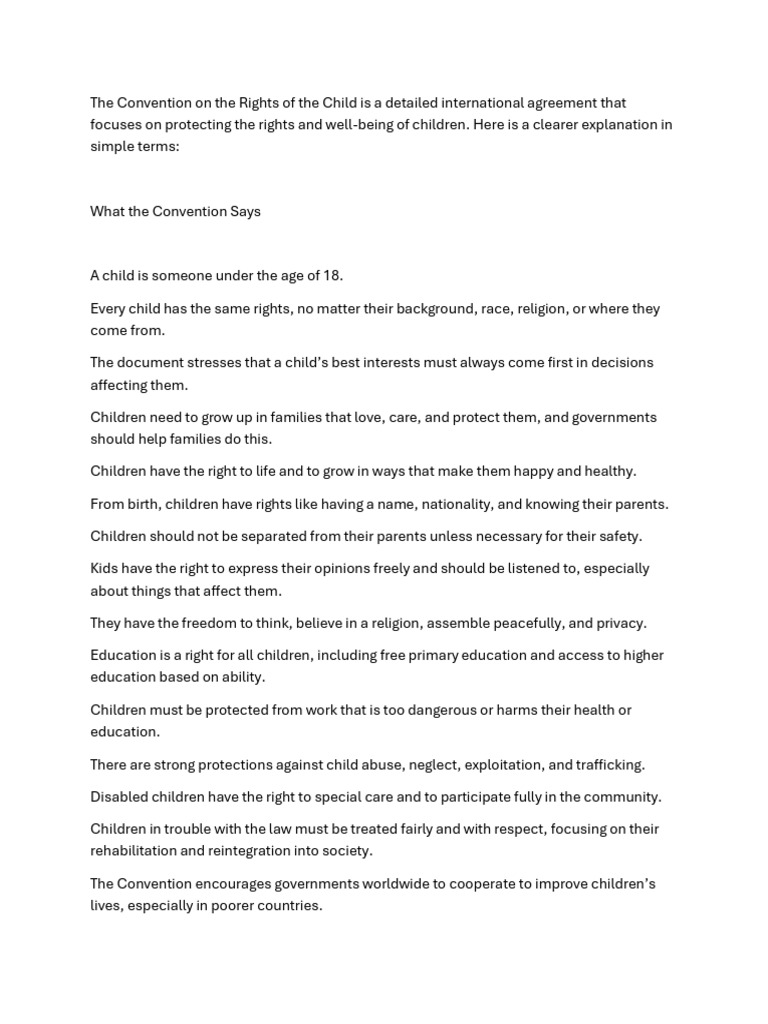 The Convention on the Rights of the Child is a detailed international agreement that focuses on protecting the rights and well-being of children. Here is a clearer explanation in simple terms:

What the Convention Says

A child is someone under the age of 18.

Every child has the same rights, no matter their background, race, religion, or where they come from.

The document stresses that a child's best interests must always come first in decisions affecting them.

Children need to grow up in families that love, care, and protect them, and governments should help families do this.

Children have the right to life and to grow in ways that make them happy and healthy.

From birth, children have rights like having a name, nationality, and knowing their parents.

Children should not be separated from their parents unless necessary for their safety.

Kids have the right to express their opinions freely and should be listened to, especially about things that affect them.

They have the freedom to think, believe in a religion, assemble peacefully, and privacy.

Education is a right for all children, including free primary education and access to higher education based on ability.

Children must be protected from work that is too dangerous or harms their health or education.

There are strong protections against child abuse, neglect, exploitation, and trafficking.

Disabled children have the right to special care and to participate fully in the community.

Children in trouble with the law must be treated fairly and with respect, focusing on their rehabilitation and reintegration into society.

The Convention encourages governments worldwide to cooperate to improve children's lives, especially in poorer countries.